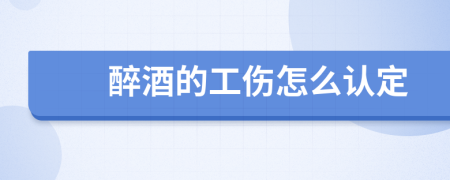 醉酒的工伤怎么认定